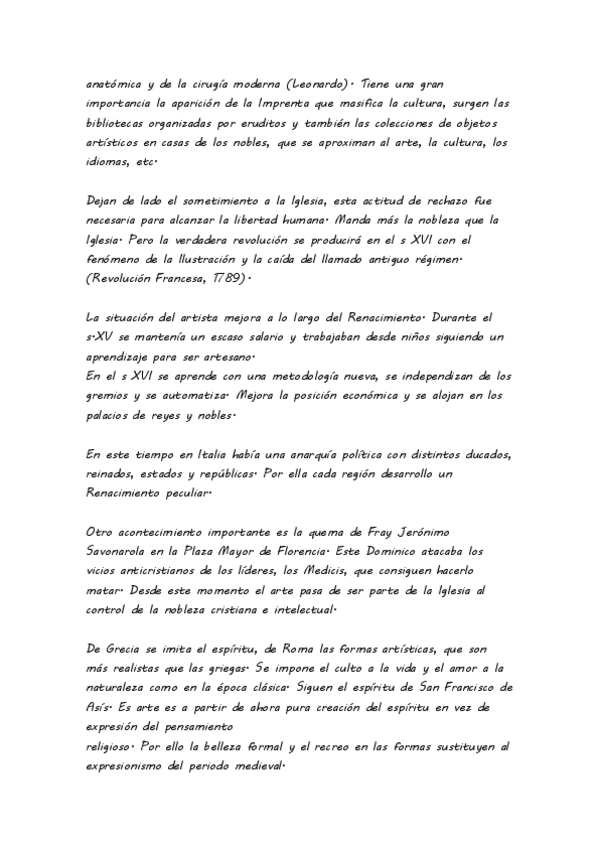 anatómica y de la cirugía moderna (Leonardo). Tiene una gran importancia la aparición de la Imprenta que masifica la cultura, surgen las bibliotecas organizadas por eruditos y también las colecciones de objetos artísticos en casas de los nobles, que se aproximan al arte, la cultura, los idiomas, etc.

Dejan de lado el sometimiento a la Iglesia, esta actitud de rechazo fue necesaria para alcanzar la libertad humana. Manda más la nobleza que la Iglesia. Pero la verdadera revolución se producirá en el s XVI con el fenómeno de la Ilustración y la caída del llamado antiguo régimen. (Revolución Francesa, 1789).

La situación del artista mejora a lo largo del Renacimiento. Durante el s.XV se mantenía un escaso salario y trabajaban desde niños siguiendo un aprendizaje para ser artesano.
En el s XVI se aprende con una metodología nueva, se independizan de los gremios y se automatiza. Mejora la posición económica y se alojan en los palacios de reyes y nobles.

En este tiempo en Italia había una anarquía política con distintos ducados, reinados, estados y repúblicas. Por ella cada región desarrollo un Renacimiento peculiar.

Otro acontecimiento importante es la quema de Fray Jerónimo Savonarola en la Plaza Mayor de Florencia. Este Dominico atacaba los vicios anticristianos de los líderes, los Medicis, que consiguen hacerlo matar. Desde este momento el arte pasa de ser parte de la Iglesia al control de la nobleza cristiana e intelectual.

De Grecia se imita el espíritu, de Roma las formas artísticas, que son más realistas que las griegas. Se impone el culto a la vida y el amor a la naturaleza como en la época clásica. Siguen el espíritu de San Francisco de Asís. Es arte es a partir de ahora pura creación del espíritu en vez de expresión del pensamiento
religioso. Por ello la belleza formal y el recreo en las formas sustituyen al expresionismo del periodo medieval.